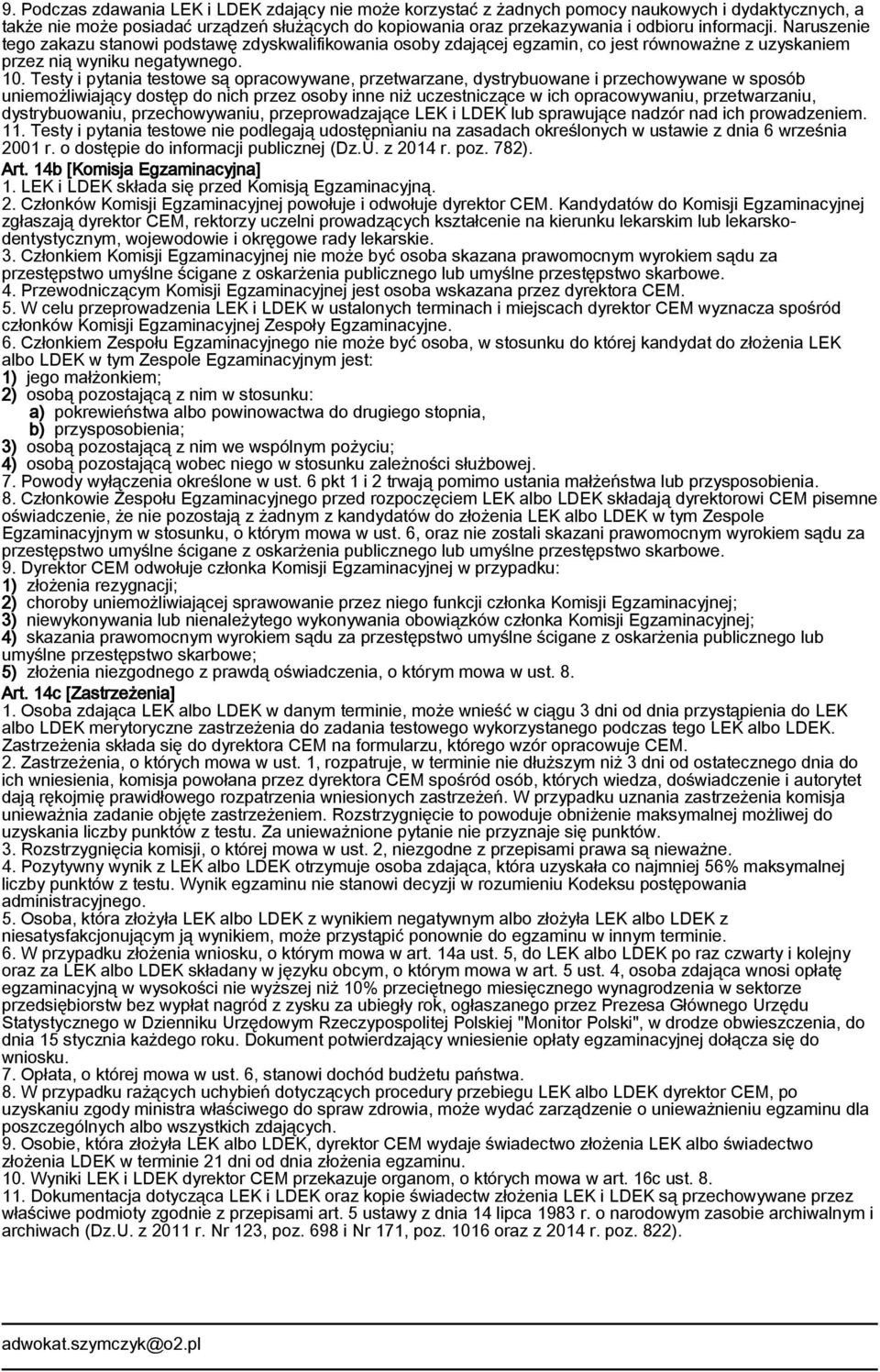 9. Podczas zdawania LEK i LDEK zdający nie może korzystać z żadnych pomocy naukowych i dydaktycznych, a także nie może posiadać urządzeń służących do kopiowania oraz przekazywania i odbioru informacji. Naruszenie tego zakazu stanowi podstawę zdyskwalifikowania osoby zdającej egzamin, co jest równoważne z uzyskaniem przez nią wyniku negatywnego.
10. Testy i pytania testowe są opracowywane, przetwarzane, dystrybuowane i przechowywane w sposób uniemożliwiający dostęp do nich przez osoby inne niż uczestniczące w ich opracowywaniu, przetwarzaniu, dystrybuowaniu, przechowywaniu, przeprowadzające LEK i LDEK lub sprawujące nadzór nad ich prowadzeniem.
11. Testy i pytania testowe nie podlegają udostępnianiu na zasadach określonych w ustawie z dnia 6 września 2001 r. o dostępie do informacji publicznej (Dz.U. z 2014 r. poz. 782).
Art. 14b [Komisja Egzaminacyjna]
1. LEK i LDEK składa się przed Komisją Egzaminacyjną.
2. Członków Komisji Egzaminacyjnej powołuje i odwołuje dyrektor CEM. Kandydatów do Komisji Egzaminacyjnej zgłaszają dyrektor CEM, rektorzy uczelni prowadzących kształcenie na kierunku lekarskim lub lekarsko-dentystycznym, wojewodowie i okręgowe rady lekarskie.
3. Członkiem Komisji Egzaminacyjnej nie może być osoba skazana prawomocnym wyrokiem sądu za przestępstwo umyślne ścigane z oskarżenia publicznego lub umyślne przestępstwo skarbowe.
4. Przewodniczącym Komisji Egzaminacyjnej jest osoba wskazana przez dyrektora CEM.
5. W celu przeprowadzenia LEK i LDEK w ustalonych terminach i miejscach dyrektor CEM wyznacza spośród członków Komisji Egzaminacyjnej Zespoły Egzaminacyjne.
6. Członkiem Zespołu Egzaminacyjnego nie może być osoba, w stosunku do której kandydat do złożenia LEK albo LDEK w tym Zespole Egzaminacyjnym jest:
1) jego małżonkiem;
2) osobą pozostającą z nim w stosunku:
a) pokrewieństwa albo powinowactwa do drugiego stopnia,
b) przysposobienia;
3) osobą pozostającą z nim we wspólnym pożyciu;
4) osobą pozostającą wobec niego w stosunku zależności służbowej.
7. Powody wyłączenia określone w ust. 6 pkt 1 i 2 trwają pomimo ustania małżeństwa lub przysposobienia.
8. Członkowie Zespołu Egzaminacyjnego przed rozpoczęciem LEK albo LDEK składają dyrektorowi CEM pisemne oświadczenie, że nie pozostają z żadnym z kandydatów do złożenia LEK albo LDEK w tym Zespole Egzaminacyjnym w stosunku, o którym mowa w ust. 6, oraz nie zostali skazani prawomocnym wyrokiem sądu za przestępstwo umyślne ścigane z oskarżenia publicznego lub umyślne przestępstwo skarbowe.
9. Dyrektor CEM odwołuje członka Komisji Egzaminacyjnej w przypadku:
1) złożenia rezygnacji;
2) choroby uniemożliwiającej sprawowanie przez niego funkcji członka Komisji Egzaminacyjnej;
3) niewykonywania lub nienależytego wykonywania obowiązków członka Komisji Egzaminacyjnej;
4) skazania prawomocnym wyrokiem sądu za przestępstwo umyślne ścigane z oskarżenia publicznego lub umyślne przestępstwo skarbowe;
5) złożenia niezgodnego z prawdą oświadczenia, o którym mowa w ust. 8.
Art. 14c [Zastrzeżenia]
1. Osoba zdająca LEK albo LDEK w danym terminie, może wnieść w ciągu 3 dni od dnia przystąpienia do LEK albo LDEK merytoryczne zastrzeżenia do zadania testowego wykorzystanego podczas tego LEK albo LDEK. Zastrzeżenia składa się do dyrektora CEM na formularzu, którego wzór opracowuje CEM.
2. Zastrzeżenia, o których mowa w ust. 1, rozpatruje, w terminie nie dłuższym niż 3 dni od ostatecznego dnia do ich wniesienia, komisja powołana przez dyrektora CEM spośród osób, których wiedza, doświadczenie i autorytet dają rękojmię prawidłowego rozpatrzenia wniesionych zastrzeżeń. W przypadku uznania zastrzeżenia komisja unieważnia zadanie objęte zastrzeżeniem. Rozstrzygnięcie to powoduje obniżenie maksymalnej możliwej do uzyskania liczby punktów z testu. Za unieważnione pytanie nie przyznaje się punktów.
3. Rozstrzygnięcia komisji, o której mowa w ust. 2, niezgodne z przepisami prawa są nieważne.
4. Pozytywny wynik z LEK albo LDEK otrzymuje osoba zdająca, która uzyskała co najmniej 56% maksymalnej liczby punktów z testu. Wynik egzaminu nie stanowi decyzji w rozumieniu Kodeksu postępowania administracyjnego.
5. Osoba, która złożyła LEK albo LDEK z wynikiem negatywnym albo złożyła LEK albo LDEK z niesatysfakcjonującym ją wynikiem, może przystąpić ponownie do egzaminu w innym terminie.
6. W przypadku złożenia wniosku, o którym mowa w art. 14a ust. 5, do LEK albo LDEK po raz czwarty i kolejny oraz za LEK albo LDEK składany w języku obcym, o którym mowa w art. 5 ust. 4, osoba zdająca wnosi opłatę egzaminacyjną w wysokości nie wyższej niż 10% przeciętnego miesięcznego wynagrodzenia w sektorze przedsiębiorstw bez wypłat nagród z zysku za ubiegły rok, ogłaszanego przez Prezesa Głównego Urzędu Statystycznego w Dzienniku Urzędowym Rzeczypospolitej Polskiej "Monitor Polski", w drodze obwieszczenia, do dnia 15 stycznia każdego roku. Dokument potwierdzający wniesienie opłaty egzaminacyjnej dołącza się do wniosku.
7. Opłata, o której mowa w ust. 6, stanowi dochód budżetu państwa.
8. W przypadku rażących uchybień dotyczących procedury przebiegu LEK albo LDEK dyrektor CEM, po uzyskaniu zgody ministra właściwego do spraw zdrowia, może wydać zarządzenie o unieważnieniu egzaminu dla poszczególnych albo wszystkich zdających.
9. Osobie, która złożyła LEK albo LDEK, dyrektor CEM wydaje świadectwo złożenia LEK albo świadectwo złożenia LDEK w terminie 21 dni od dnia złożenia egzaminu.
10. Wyniki LEK i LDEK dyrektor CEM przekazuje organom, o których mowa w art. 16c ust. 8.
11. Dokumentacja dotycząca LEK i LDEK oraz kopie świadectw złożenia LEK i LDEK są przechowywane przez właściwe podmioty zgodnie z przepisami art. 5 ustawy z dnia 14 lipca 1983 r. o narodowym zasobie archiwalnym i archiwach (Dz.U. z 2011 r. Nr 123, poz. 698 i Nr 171, poz. 1016 oraz z 2014 r. poz. 822).

adwokat.szymczyk@o2.pl